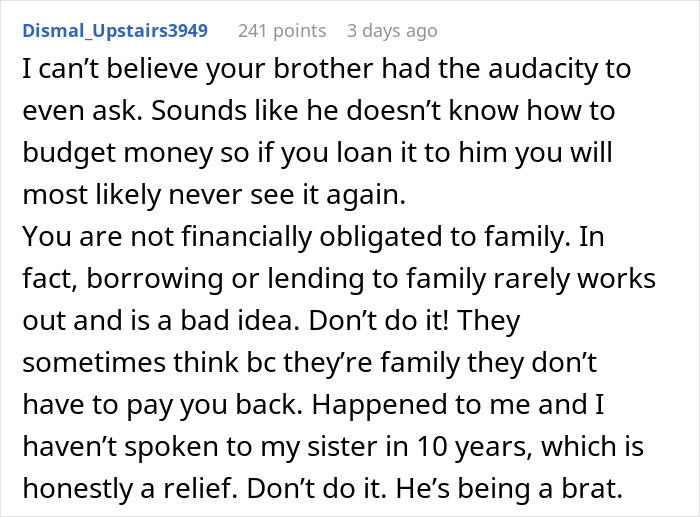 Dismal_Upstairs3949 241 points 3 days ago

I can’t believe your brother had the audacity to even ask. Sounds like he doesn’t know how to budget money so if you loan it to him you will most likely never see it again.
You are not financially obligated to family. In fact, borrowing or lending to family rarely works out and is a bad idea. Don’t do it! They sometimes think bc they’re family they don’t have to pay you back. Happened to me and I haven’t spoken to my sister in 10 years, which is honestly a relief. Don’t do it. He’s being a brat.